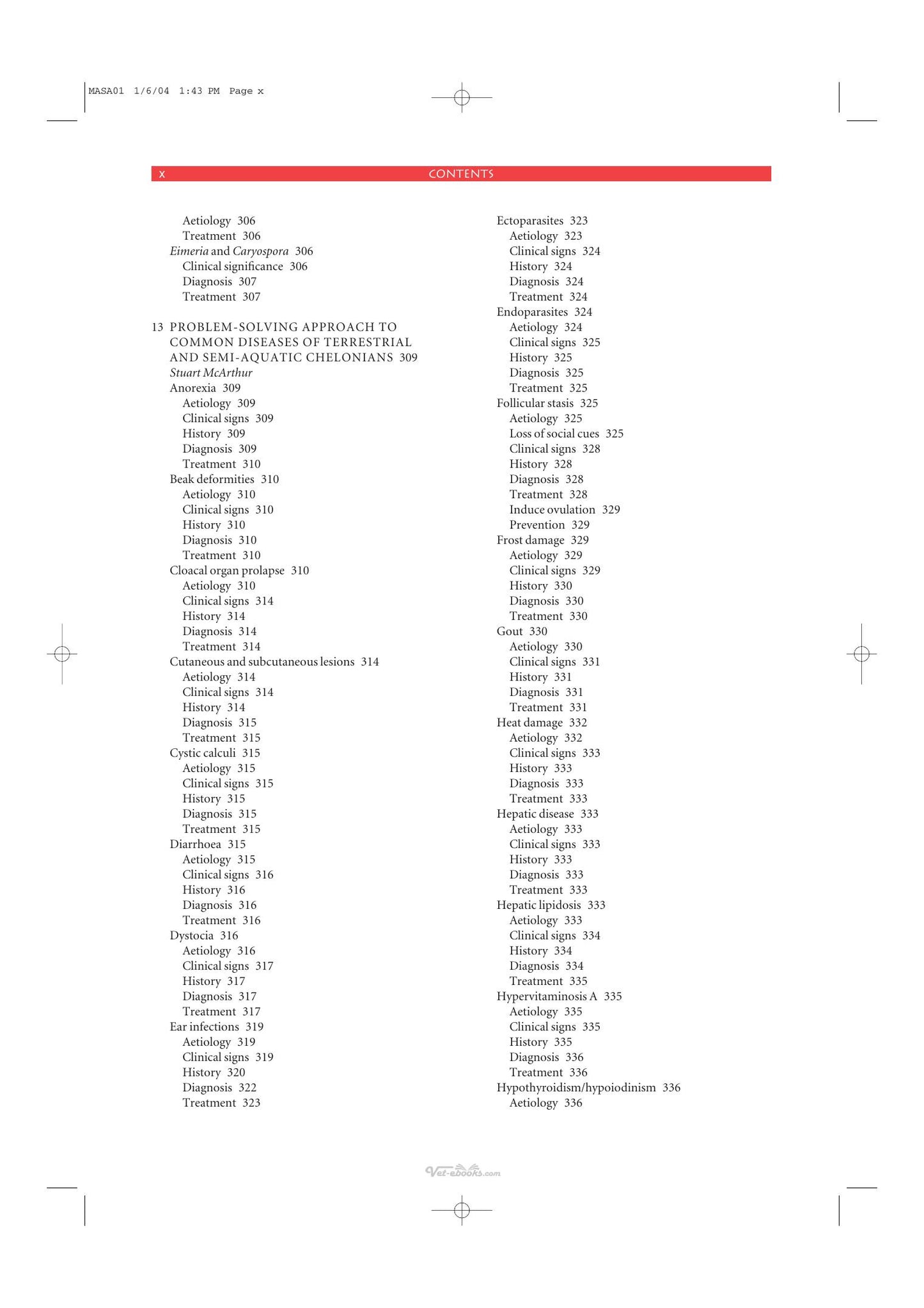 MASA01 1/6/04 1:43 PM Page x

x CONTENTS

Aetiology 306
Treatment 306
Eimeria and Caryospora 306
Clinical significance 306
Diagnosis 307
Treatment 307

13 PROBLEM-SOLVING APPROACH TO COMMON DISEASES OF TERRESTRIAL AND SEMI-AQUATIC CHELONIANS 309
Stuart McArthur
Anorexia 309
Aetiology 309
Clinical signs 309
History 309
Diagnosis 309
Treatment 310
Beak deformities 310
Aetiology 310
Clinical signs 310
History 310
Diagnosis 310
Treatment 310
Cloacal organ prolapse 310
Aetiology 310
Clinical signs 314
History 314
Diagnosis 314
Treatment 314
Cutaneous and subcutaneous lesions 314
Aetiology 314
Clinical signs 314
History 314
Diagnosis 315
Treatment 315
Cystic calculi 315
Aetiology 315
Clinical signs 315
History 315
Diagnosis 315
Treatment 315
Diarrhoea 315
Aetiology 315
Clinical signs 316
History 316
Diagnosis 316
Treatment 316
Dystocia 316
Aetiology 316
Clinical signs 317
History 317
Diagnosis 317
Treatment 317
Ear infections 319
Aetiology 319
Clinical signs 319
History 320
Diagnosis 322
Treatment 323

Ectoparasites 323
Aetiology 323
Clinical signs 324
History 324
Diagnosis 324
Treatment 324
Endoparasites 324
Aetiology 324
Clinical signs 325
History 325
Diagnosis 325
Treatment 325
Follicular stasis 325
Aetiology 325
Loss of social cues 325
Clinical signs 328
History 328
Diagnosis 328
Treatment 328
Induce ovulation 329
Prevention 329
Frost damage 329
Aetiology 329
Clinical signs 329
History 330
Diagnosis 330
Treatment 330
Gout 330
Aetiology 330
Clinical signs 331
History 331
Diagnosis 331
Treatment 331
Heat damage 332
Aetiology 332
Clinical signs 333
History 333
Diagnosis 333
Treatment 333
Hepatic disease 333
Aetiology 333
Clinical signs 333
History 333
Diagnosis 333
Treatment 333
Hepatic lipidosis 333
Aetiology 333
Clinical signs 334
History 334
Diagnosis 334
Treatment 335
Hypervitaminosis A 335
Aetiology 335
Clinical signs 335
History 335
Diagnosis 336
Treatment 336
Hypothyroidism/hypoiodinism 336
Aetiology 336

Vet-ebooks.com